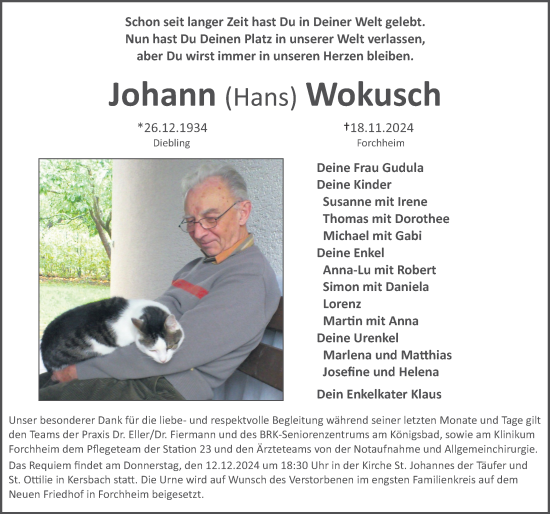 Schon seit langer Zeit hast Du in Deiner Welt gelebt.
Nun hast Du Deinen Platz in unserer Welt verlassen,
aber Du wirst immer in unseren Herzen bleiben.

Johann (Hans) Wokusch

*26.12.1934
Diebling

†18.11.2024
Forchheim

Deine Frau Gudula
Deine Kinder
Susanne mit Irene
Thomas mit Dorothee
Michael mit Gabi
Deine Enkel
Anna-Lu mit Robert
Simon mit Daniela
Lorenz
Martin mit Anna
Deine Urenkel
Marlena und Matthias
Josefine und Helena

Dein Enkelkater Klaus

Unser besonderer Dank für die liebe- und respektvolle Begleitung während seiner letzten Monate und Tage gilt den Teams der Praxis Dr. Eller/Dr. Fiermann und des BRK-Seniorenzentrums am Königsbad, sowie am Klinikum Forchheim dem Pflegeteam der Station 23 und den Ärzteteams von der Notaufnahme und Allgemeinchirurgie.

Das Requiem findet am Donnerstag, den 12.12.2024 um 18:30 Uhr in der Kirche St. Johannes der Täufer und St. Ottilie in Kersbach statt. Die Urne wird auf Wunsch des Verstorbenen im engsten Familienkreis auf dem Neuen Friedhof in Forchheim beigesetzt.